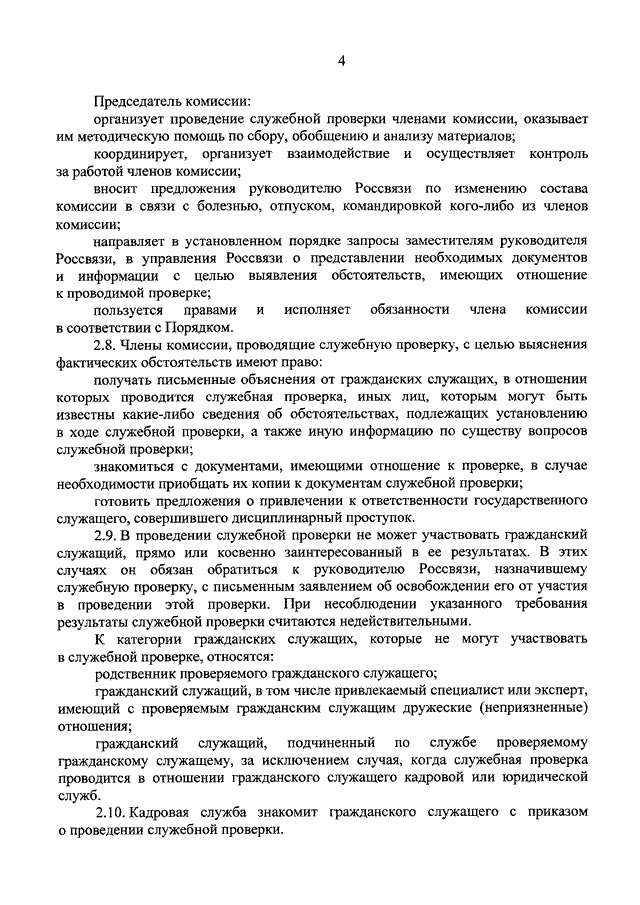 4

Председатель комиссии:

организует проведение служебной проверки членами комиссии, оказывает им методическую помощь по сбору, обобщению и анализу материалов;

координирует, организует взаимодействие и осуществляет контроль за работой членов комиссии;

вносит предложения руководителю Россвязи по изменению состава комиссии в связи с болезнью, отпуском, командировкой кого-либо из членов комиссии;

направляет в установленном порядке запросы заместителям руководителя Россвязи, в управления Россвязи о представлении необходимых документов и информации с целью выявления обстоятельств, имеющих отношение к проводимой проверке;

пользуется правами и исполняет обязанности члена комиссии в соответствии с Порядком.

2.8. Члены комиссии, проводящие служебную проверку, с целью выяснения фактических обстоятельств имеют право:

получать письменные объяснения от гражданских служащих, в отношении которых проводится служебная проверка, иных лиц, которым могут быть известны какие-либо сведения об обстоятельствах, подлежащих установлению в ходе служебной проверки, а также иную информацию по существу вопросов служебной проверки;

знакомиться с документами, имеющими отношение к проверке, в случае необходимости приобщать их копии к документам служебной проверки;

готовить предложения о привлечении к ответственности государственного служащего, совершившего дисциплинарный проступок.

2.9. В проведении служебной проверки не может участвовать гражданский служащий, прямо или косвенно заинтересованный в ее результатах. В этих случаях он обязан обратиться к руководителю Россвязи, назначившему служебную проверку, с письменным заявлением об освобождении его от участия в проведении этой проверки. При несоблюдении указанного требования результаты служебной проверки считаются недействительными.

К категории гражданских служащих, которые не могут участвовать в служебной проверке, относятся:

родственник проверяемого гражданского служащего;

гражданский служащий, в том числе привлекаемый специалист или эксперт, имеющий с проверяемым гражданским служащим дружеские (неприязненные) отношения;

гражданский служащий, подчиненный по службе проверяемому гражданскому служащему, за исключением случая, когда служебная проверка проводится в отношении гражданского служащего кадровой или юридической служб.

2.10. Кадровая служба знакомит гражданского служащего с приказом о проведении служебной проверки.